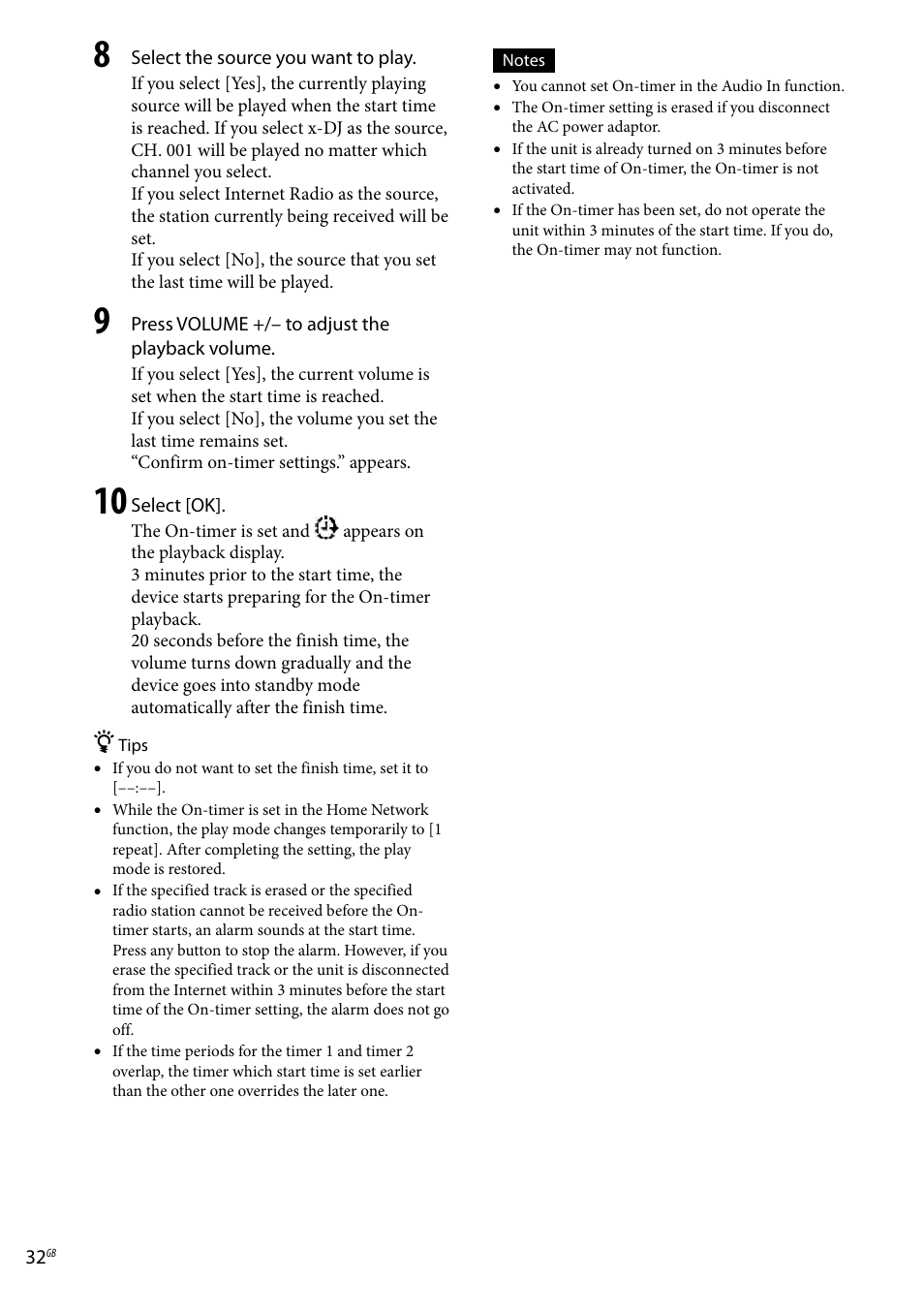 8 Select the source you want to play.

If you select [Yes], the currently playing source will be played when the start time is reached. If you select x-DJ as the source, CH. 001 will be played no matter which channel you select.
If you select Internet Radio as the source, the station currently being received will be set.
If you select [No], the source that you set the last time will be played.

9 Press VOLUME +/– to adjust the playback volume.

If you select [Yes], the current volume is set when the start time is reached.
If you select [No], the volume you set the last time remains set.
“Confirm on-timer settings.” appears.

10 Select [OK].

The On-timer is set and appears on the playback display.
3 minutes prior to the start time, the device starts preparing for the On-timer playback.
20 seconds before the finish time, the volume turns down gradually and the device goes into standby mode automatically after the finish time.

Tips

• If you do not want to set the finish time, set it to [––:––].
• While the On-timer is set in the Home Network function, the play mode changes temporarily to [1 repeat]. After completing the setting, the play mode is restored.
• If the specified track is erased or the specified radio station cannot be received before the On-timer starts, an alarm sounds at the start time. Press any button to stop the alarm. However, if you erase the specified track or the unit is disconnected from the Internet within 3 minutes before the start time of the On-timer setting, the alarm does not go off.
• If the time periods for the timer 1 and timer 2 overlap, the timer which start time is set earlier than the other one overrides the later one.

Notes

• You cannot set On-timer in the Audio In function.
• The On-timer setting is erased if you disconnect the AC power adaptor.
• If the unit is already turned on 3 minutes before the start time of On-timer, the On-timer is not activated.
• If the On-timer has been set, do not operate the unit within 3 minutes of the start time. If you do, the On-timer may not function.

32GB